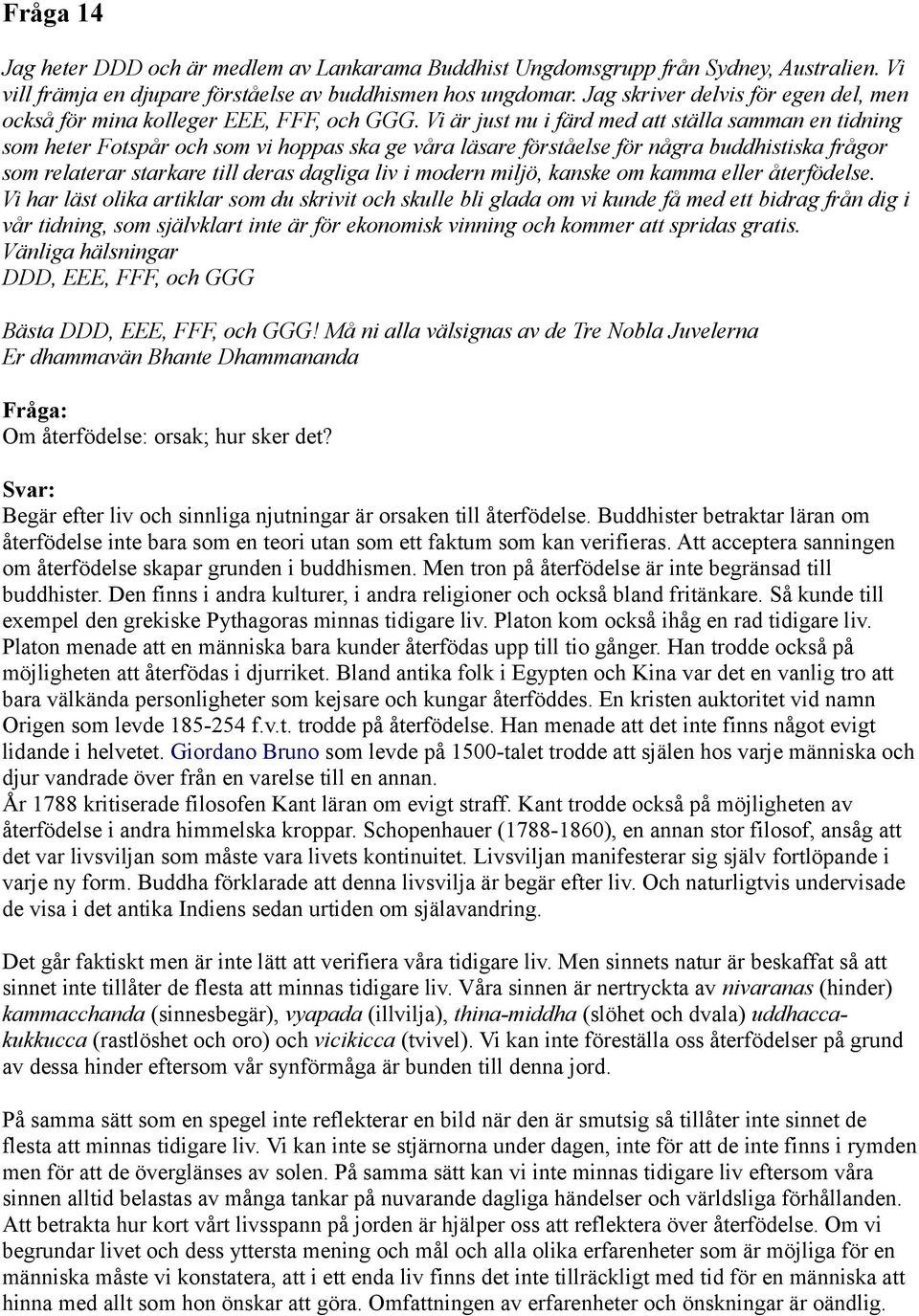 Fråga 14

Jag heter DDD och är medlem av Lankarama Buddhist Ungdomsgrupp från Sydney, Australien. Vi vill främja en djupare förståelse av buddhismen hos ungdomar. Jag skriver delvis för egen del, men också för mina kolleger EEE, FFF, och GGG. Vi är just nu i färd med att ställa samman en tidning som heter Fotspår och som vi hoppas ska ge våra läsare förståelse för några buddhistiska frågor som relaterar starkare till deras dagliga liv i modern miljö, kanske om kamma eller återfödelse. Vi har läst olika artiklar som du skrivit och skulle bli glada om vi kunde få med ett bidrag från dig i vår tidning, som självklart inte är för ekonomisk vinning och kommer att spridas gratis.
Vänliga hälsningar
DDD, EEE, FFF, och GGG

Bästa DDD, EEE, FFF, och GGG! Må ni alla välsignas av de Tre Nobla Juvelerna
Er dhammavän Bhante Dhammananda

Fråga:
Om återfödelse: orsak; hur sker det?

Svar:
Begär efter liv och sinnliga njutningar är orsaken till återfödelse. Buddhister betraktar läran om återfödelse inte bara som en teori utan som ett faktum som kan verifieras. Att acceptera sanningen om återfödelse skapar grunden i buddhismen. Men tron på återfödelse är inte begränsad till buddhister. Den finns i andra kulturer, i andra religioner och också bland fritänkare. Så kunde till exempel den grekiske Pythagoras minnas tidigare liv. Platon kom också ihåg en rad tidigare liv. Platon menade att en människa bara kunder återfödas upp till tio gånger. Han trodde också på möjligheten att återfödas i djurriket. Bland antika folk i Egypten och Kina var det en vanlig tro att bara välkända personligheter som kejsare och kungar återföddes. En kristen auktoritet vid namn Origen som levde 185-254 f.v.t. trodde på återfödelse. Han menade att det inte finns något evigt lidande i helvetet. Giordano Bruno som levde på 1500-talet trodde att själen hos varje människa och djur vandrade över från en varelse till en annan.
År 1788 kritiserade filosofen Kant läran om evigt straff. Kant trodde också på möjligheten av återfödelse i andra himmelska kroppar. Schopenhauer (1788-1860), en annan stor filosof, ansåg att det var livsviljan som måste vara livets kontinuitet. Livsviljan manifesterar sig själv fortlöpande i varje ny form. Buddha förklarade att denna livsvilja är begär efter liv. Och naturligtvis undervisade de visa i det antika Indiens sedan urtiden om själavandring.

Det går faktiskt men är inte lätt att verifiera våra tidigare liv. Men sinnets natur är beskaffat så att sinnet inte tillåter de flesta att minnas tidigare liv. Våra sinnen är nertryckta av nivaranas (hinder) kammacchanda (sinnesbegär), vyapada (illvilja), thina-middha (slöhet och dvala) uddhacca-kukkucca (rastlöshet och oro) och vicikicca (tvivel). Vi kan inte föreställa oss återfödelser på grund av dessa hinder eftersom vår synförmåga är bunden till denna jord.

På samma sätt som en spegel inte reflekterar en bild när den är smutsig så tillåter inte sinnet de flesta att minnas tidigare liv. Vi kan inte se stjärnorna under dagen, inte för att de inte finns i rymden men för att de överglänses av solen. På samma sätt kan vi inte minnas tidigare liv eftersom våra sinnen alltid belastas av många tankar på nuvarande dagliga händelser och världsliga förhållanden. Att betrakta hur kort vårt livsspann på jorden är hjälper oss att reflektera över återfödelse. Om vi begrundar livet och dess yttersta mening och mål och alla olika erfarenheter som är möjliga för en människa måste vi konstatera, att i ett enda liv finns det inte tillräckligt med tid för en människa att hinna med allt som hon önskar att göra. Omfattningen av erfarenheter och önskningar är oändlig.